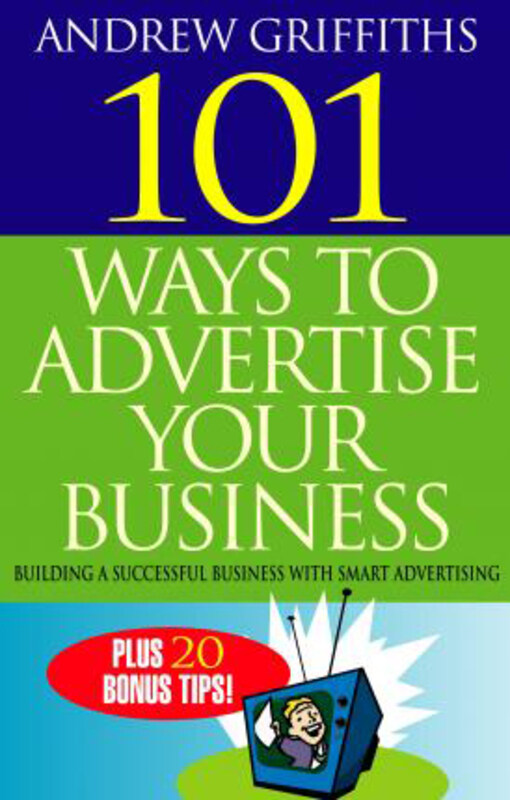 ANDREW GRIFFITHS

101

WAYS TO ADVERTISE YOUR BUSINESS

BUILDING A SUCCESSFUL BUSINESS WITH SMART ADVERTISING

PLUS 20 BONUS TIPS!